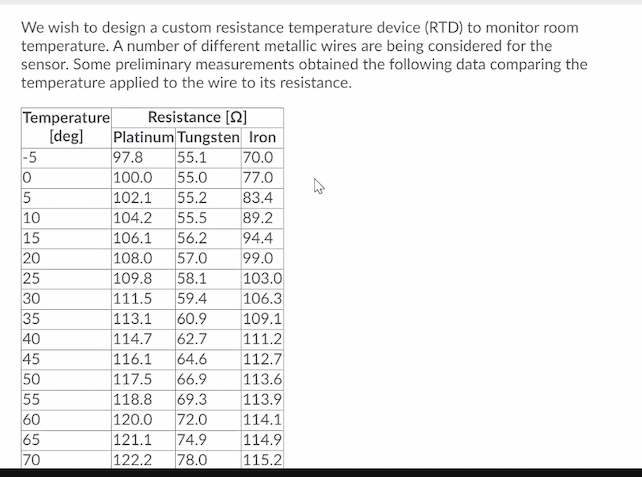 We wish to design a custom resistance temperature device (RTD) to monitor room temperature. A number of different metallic wires are being considered for the sensor. Some preliminary measurements obtained the following data comparing the temperature applied to the wire to its resistance.

| Temperature [deg] | Resistance [Ω] Platinum | Resistance [Ω] Tungsten | Resistance [Ω] Iron |
|---|---|---|---|
| -5 | 97.8 | 55.1 | 70.0 |
| 0 | 100.0 | 55.0 | 77.0 |
| 5 | 102.1 | 55.2 | 83.4 |
| 10 | 104.2 | 55.5 | 89.2 |
| 15 | 106.1 | 56.2 | 94.4 |
| 20 | 108.0 | 57.0 | 99.0 |
| 25 | 109.8 | 58.1 | 103.0 |
| 30 | 111.5 | 59.4 | 106.3 |
| 35 | 113.1 | 60.9 | 109.1 |
| 40 | 114.7 | 62.7 | 111.2 |
| 45 | 116.1 | 64.6 | 112.7 |
| 50 | 117.5 | 66.9 | 113.6 |
| 55 | 118.8 | 69.3 | 113.9 |
| 60 | 120.0 | 72.0 | 114.1 |
| 65 | 121.1 | 74.9 | 114.9 |
| 70 | 122.2 | 78.0 | 115.2 |